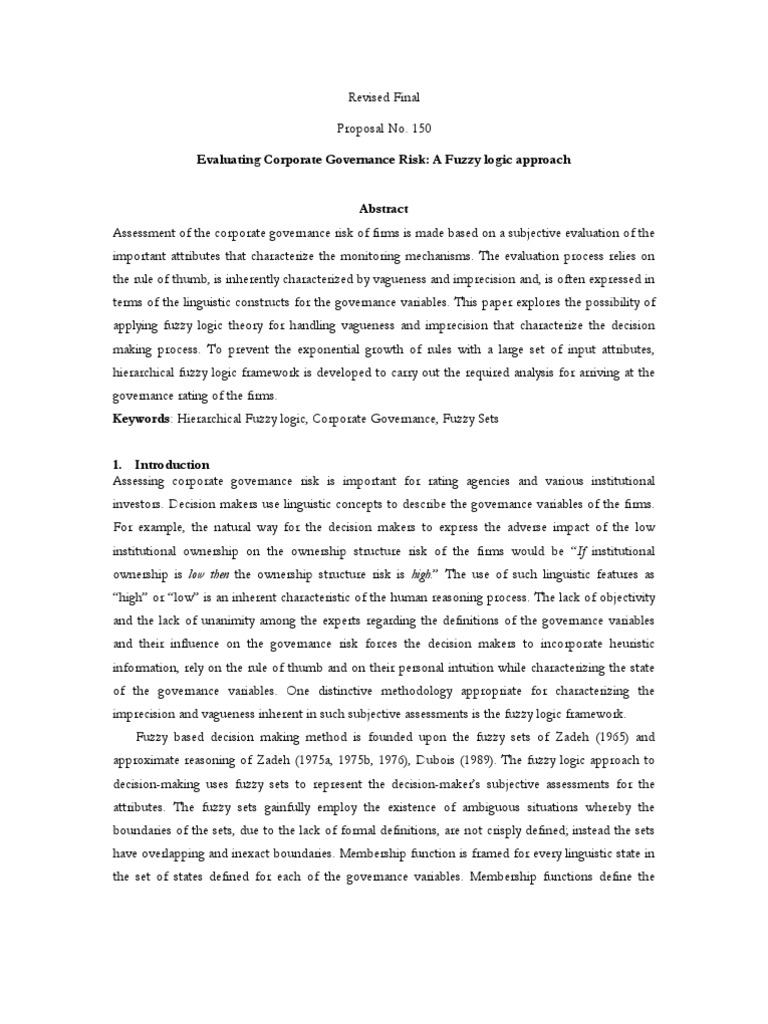 Revised Final

Proposal No. 150

Evaluating Corporate Governance Risk: A Fuzzy logic approach

Abstract

Assessment of the corporate governance risk of firms is made based on a subjective evaluation of the important attributes that characterize the monitoring mechanisms. The evaluation process relies on the rule of thumb, is inherently characterized by vagueness and imprecision and, is often expressed in terms of the linguistic constructs for the governance variables. This paper explores the possibility of applying fuzzy logic theory for handling vagueness and imprecision that characterize the decision making process. To prevent the exponential growth of rules with a large set of input attributes, hierarchical fuzzy logic framework is developed to carry out the required analysis for arriving at the governance rating of the firms.

Keywords: Hierarchical Fuzzy logic, Corporate Governance, Fuzzy Sets

1. Introduction

Assessing corporate governance risk is important for rating agencies and various institutional investors. Decision makers use linguistic concepts to describe the governance variables of the firms. For example, the natural way for the decision makers to express the adverse impact of the low institutional ownership on the ownership structure risk of the firms would be "If institutional ownership is low then the ownership structure risk is high." The use of such linguistic features as "high" or "low" is an inherent characteristic of the human reasoning process. The lack of objectivity and the lack of unanimity among the experts regarding the definitions of the governance variables and their influence on the governance risk forces the decision makers to incorporate heuristic information, rely on the rule of thumb and on their personal intuition while characterizing the state of the governance variables. One distinctive methodology appropriate for characterizing the imprecision and vagueness inherent in such subjective assessments is the fuzzy logic framework.

Fuzzy based decision making method is founded upon the fuzzy sets of Zadeh (1965) and approximate reasoning of Zadeh (1975a, 1975b, 1976), Dubois (1989). The fuzzy logic approach to decision-making uses fuzzy sets to represent the decision-maker's subjective assessments for the attributes. The fuzzy sets gainfully employ the existence of ambiguous situations whereby the boundaries of the sets, due to the lack of formal definitions, are not crisply defined; instead the sets have overlapping and inexact boundaries. Membership function is framed for every linguistic state in the set of states defined for each of the governance variables. Membership functions define the